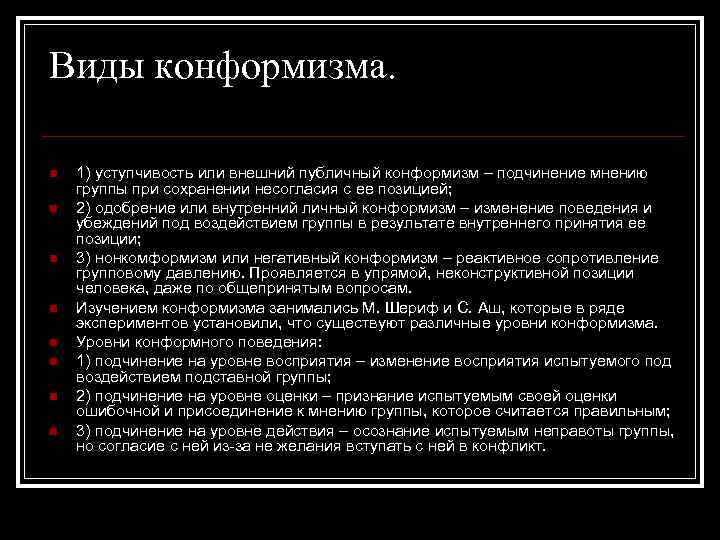 Виды конформизма.

1) уступчивость или внешний публичный конформизм – подчинение мнению группы при сохранении несогласия с ее позицией;

2) одобрение или внутренний личный конформизм – изменение поведения и убеждений под воздействием группы в результате внутреннего принятия ее позиции;

3) нонкомформизм или негативный конформизм – реактивное сопротивление групповому давлению. Проявляется в упрямой, неконструктивной позиции человека, даже по общепринятым вопросам.

Изучением конформизма занимались М. Шериф и С. Аш, которые в ряде экспериментов установили, что существуют различные уровни конформизма.

Уровни конформного поведения:

1) подчинение на уровне восприятия – изменение восприятия испытуемого под воздействием подставной группы;

2) подчинение на уровне оценки – признание испытуемым своей оценки ошибочной и присоединение к мнению группы, которое считается правильным;

3) подчинение на уровне действия – осознание испытуемым неправоты группы, но согласие с ней из-за не желания вступать с ней в конфликт.